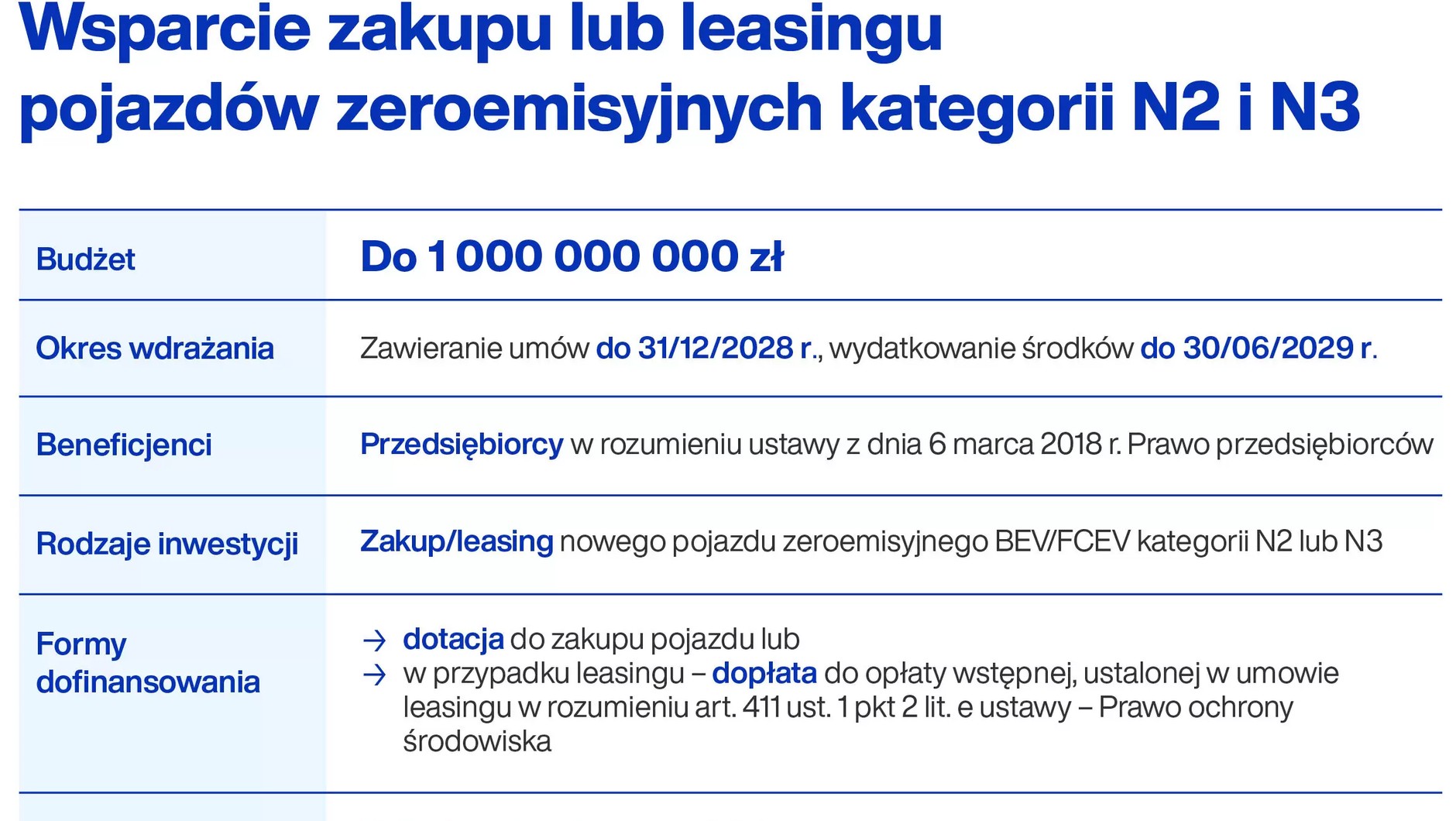 Wsparcie zakupu lub leasingu pojazdów zeroemisyjnych kategorii N2 i N3

| | |
|---|---|
| Budżet | Do 1 000 000 000 zł |
| Okres wdrażania | Zawieranie umów do 31/12/2028 r., wydatkowanie środków do 30/06/2029 r. |
| Beneficjenci | Przedsiębiorcy w rozumieniu ustawy z dnia 6 marca 2018 r. Prawo przedsiębiorców |
| Rodzaje inwestycji | Zakup/leasing nowego pojazdu zeroemisyjnego BEV/FCEV kategorii N2 lub N3 |
| Formy dofinansowania | → dotacja do zakupu pojazdu lub → w przypadku leasingu – dopłata do opłaty wstępnej, ustalonej w umowie leasingu w rozumieniu art. 411 ust. 1 pkt 2 lit. e ustawy – Prawo ochrony środowiska |